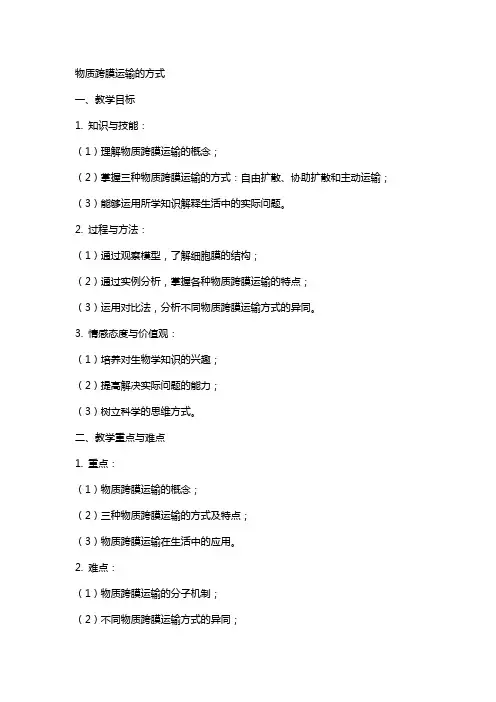 物质跨膜运输的方式

一、教学目标

1. 知识与技能：

（1）理解物质跨膜运输的概念；

（2）掌握三种物质跨膜运输的方式：自由扩散、协助扩散和主动运输；

（3）能够运用所学知识解释生活中的实际问题。

2. 过程与方法：

（1）通过观察模型，了解细胞膜的结构；

（2）通过实例分析，掌握各种物质跨膜运输的特点；

（3）运用对比法，分析不同物质跨膜运输方式的异同。

3. 情感态度与价值观：

（1）培养对生物学知识的兴趣；

（2）提高解决实际问题的能力；

（3）树立科学的思维方式。

二、教学重点与难点

1. 重点：

（1）物质跨膜运输的概念；

（2）三种物质跨膜运输的方式及特点；

（3）物质跨膜运输在生活中的应用。

2. 难点：

（1）物质跨膜运输的分子机制；

（2）不同物质跨膜运输方式的异同；